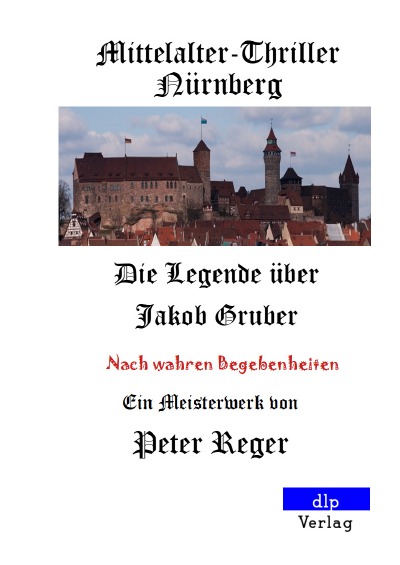 Mittelalter-Thriller
Nürnberg

Die Legende über
Jakob Gruber

Nach wahren Begebenheiten

Ein Meisterwerk von

Peter Reger

dlp
Verlag